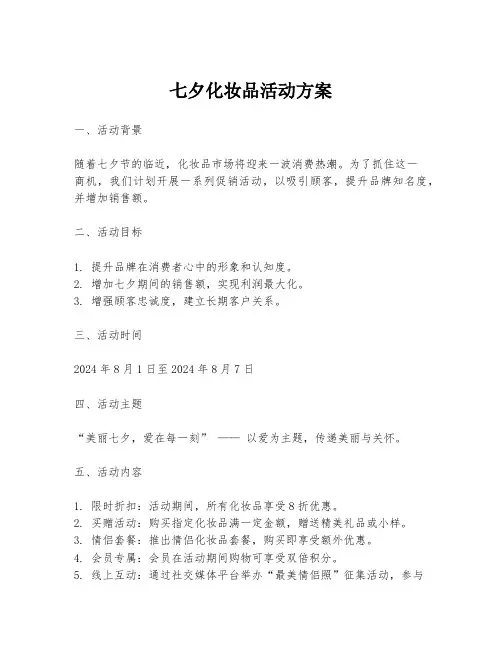 七夕化妆品活动方案

一、活动背景

随着七夕节的临近，化妆品市场将迎来一波消费热潮。为了抓住这一商机，我们计划开展一系列促销活动，以吸引顾客，提升品牌知名度，并增加销售额。

二、活动目标

1. 提升品牌在消费者心中的形象和认知度。
2. 增加七夕期间的销售额，实现利润最大化。
3. 增强顾客忠诚度，建立长期客户关系。

三、活动时间

2024 年 8 月 1 日至 2024 年 8 月 7 日

四、活动主题

“美丽七夕，爱在每一刻” —— 以爱为主题，传递美丽与关怀。

五、活动内容

1. 限时折扣：活动期间，所有化妆品享受 8 折优惠。
2. 买赠活动：购买指定化妆品满一定金额，赠送精美礼品或小样。
3. 情侣套餐：推出情侣化妆品套餐，购买即享受额外优惠。
4. 会员专属：会员在活动期间购物可享受双倍积分。
5. 线上互动：通过社交媒体平台举办“最美情侣照”征集活动，参与